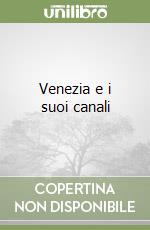 unilibro

Venezia e i suoi canali

COPERTINA NON DISPONIBILE